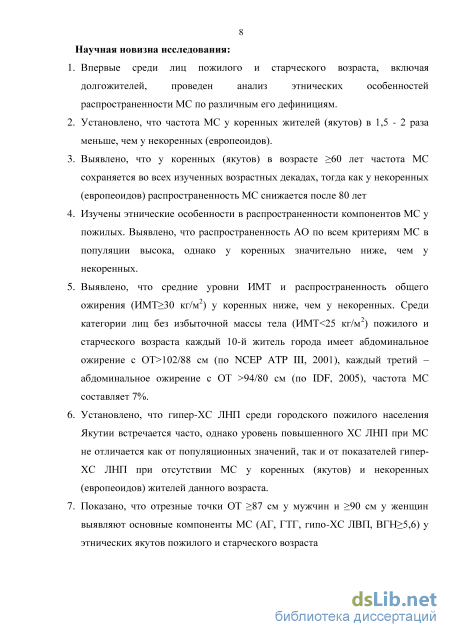 8

Научная новизна исследования:

1. Впервые среди лиц пожилого и старческого возраста, включая долгожителей, проведен анализ этнических особенностей распространенности МС по различным его дефинициям.

2. Установлено, что частота МС у коренных жителей (якутов) в 1,5 - 2 раза меньше, чем у некоренных (европеоидов).

3. Выявлено, что у коренных (якутов) в возрасте ≥60 лет частота МС сохраняется во всех изученных возрастных декадах, тогда как у некоренных (европеоидов) распространенность МС снижается после 80 лет

4. Изучены этнические особенности в распространенности компонентов МС у пожилых. Выявлено, что распространенность АО по всем критериям МС в популяции высока, однако у коренных значительно ниже, чем у некоренных.

5. Выявлено, что средние уровни ИМТ и распространенность общего ожирения (ИМТ≥30 кг/м$^2$) у коренных ниже, чем у некоренных. Среди категории лиц без избыточной массы тела (ИМТ<25 кг/м$^2$) пожилого и старческого возраста каждый 10-й житель города имеет абдоминальное ожирение с ОТ>102/88 см (по NCEP ATP III, 2001), каждый третий – абдоминальное ожирение с ОТ >94/80 см (по IDF, 2005), частота МС составляет 7%.

6. Установлено, что гипер-ХС ЛНП среди городского пожилого населения Якутии встречается часто, однако уровень повышенного ХС ЛНП при МС не отличается как от популяционных значений, так и от показателей гипер-ХС ЛНП при отсутствии МС у коренных (якутов) и некоренных (европеоидов) жителей данного возраста.

7. Показано, что отрезные точки ОТ ≥87 см у мужчин и ≥90 см у женщин выявляют основные компоненты МС (АГ, ГТГ, гипо-ХС ЛВП, ВГН≥5,6) у этнических якутов пожилого и старческого возраста

dsLib.net
библиотека диссертаций